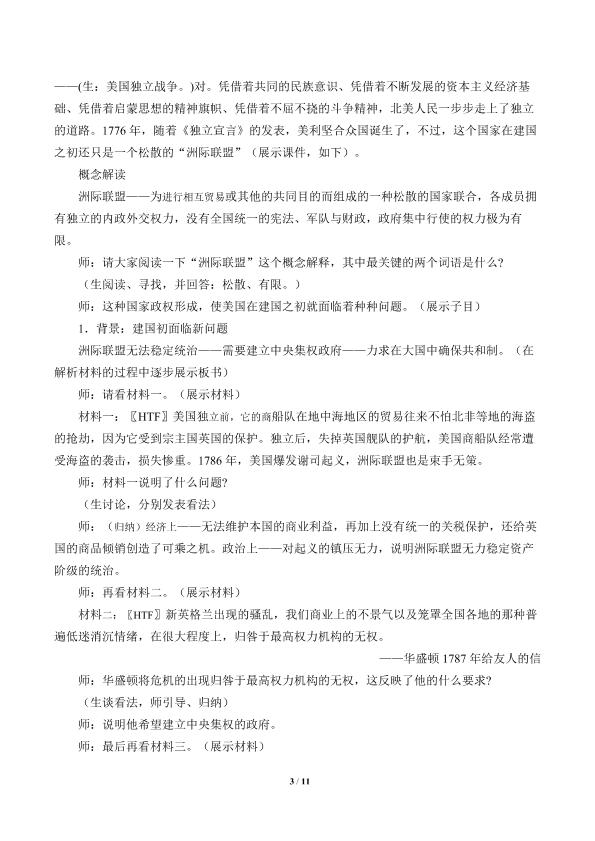 ——(生：美国独立战争。)对。凭借着共同的民族意识、凭借着不断发展的资本主义经济基础、凭借着启蒙思想的精神旗帜、凭借着不屈不挠的斗争精神，北美人民一步步走上了独立的道路。1776年，随着《独立宣言》的发表，美利坚合众国诞生了，不过，这个国家在建国之初还只是一个松散的“洲际联盟”（展示课件，如下）。

概念解读

洲际联盟——为进行相互贸易或其他的共同目的而组成的一种松散的国家联合，各成员拥有独立的内政外交权力，没有全国统一的宪法、军队与财政，政府集中行使的权力极为有限。

师：请大家阅读一下“洲际联盟”这个概念解释，其中最关键的两个词语是什么？

（生阅读、寻找，并回答：松散、有限。）

师：这种国家政权形成，使美国在建国之初就面临着种种问题。（展示子目）

1．背景：建国初面临新问题

洲际联盟无法稳定统治——需要建立中央集权政府——力求在大国中确保共和制。（在解析材料的过程中逐步展示板书）

师：请看材料一。（展示材料）

材料一：〖HTF〗美国独立前，它的商船队在地中海地区的贸易往来不怕北非等地的海盗的抢劫，因为它受到宗主国英国的保护。独立后，失掉英国舰队的护航，美国商船队经常遭受海盗的袭击，损失惨重。1786年，美国爆发谢司起义，洲际联盟也是束手无策。

师：材料一说明了什么问题?

（生讨论，分别发表看法）

师：（归纳）经济上——无法维护本国的商业利益，再加上没有统一的关税保护，还给英国的商品倾销创造了可乘之机。政治上——对起义的镇压无力，说明洲际联盟无力稳定资产阶级的统治。

师：再看材料二。（展示材料）

材料二：〖HTF〗新英格兰出现的骚乱，我们商业上的不景气以及笼罩全国各地的那种普遍低迷消沉情绪，在很大程度上，归咎于最高权力机构的无权。

——华盛顿1787年给友人的信

师：华盛顿将危机的出现归咎于最高权力机构的无权，这反映了他的什么要求?

（生谈看法，师引导、归纳）

师：说明他希望建立中央集权的政府。

师：最后再看材料三。（展示材料）

3 / 11